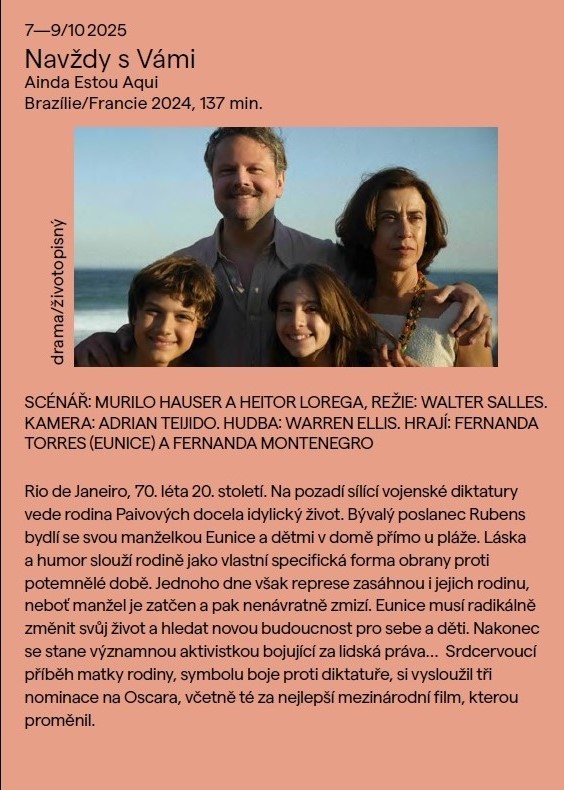 7—9/10 2025

Navždy s Vámi

Ainda Estou Aqui

Brazílie/Francie 2024, 137 min.

drama/životopisný

SCÉNÁŘ: MURILO HAUSER A HEITOR LOREGA, REŽIE: WALTER SALLES. KAMERA: ADRIAN TEIJIDO. HUDBA: WARREN ELLIS. HRAJÍ: FERNANDA TORRES (EUNICE) A FERNANDA MONTENEGRO

Rio de Janeiro, 70. léta 20. století. Na pozadí sílící vojenské diktatury vede rodina Paivových docela idylický život. Bývalý poslanec Rubens bydlí se svou manželkou Eunice a dětmi v domě přímo u pláže. Láska a humor slouží rodině jako vlastní specifická forma obrany proti potemnělé době. Jednoho dne však represe zasáhnou i jejich rodinu, neboť manžel je zatčen a pak nenávratně zmizí. Eunice musí radikálně změnit svůj život a hledat novou budoucnost pro sebe a děti. Nakonec se stane významnou aktivistkou bojující za lidská práva... Srdcervoucí příběh matky rodiny, symbolu boje proti diktatuře, si vysloužil tři nominace na Oscara, včetně té za nejlepší mezinárodní film, kterou proměnil.